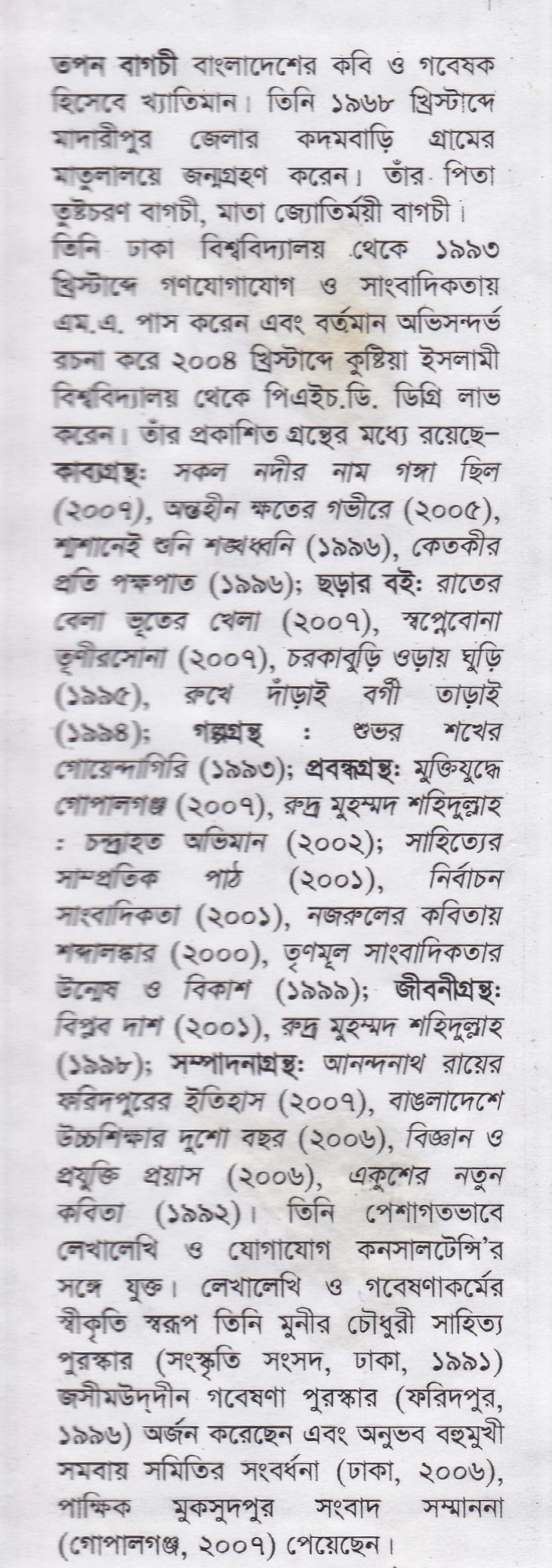 তপন বাগচী বাংলাদেশের কবি ও গবেষক হিসেবে খ্যাতিমান। তিনি ১৯৬৮ খ্রিস্টাব্দে মাদারীপুর জেলার কদমবাড়ি গ্রামের মাতুলালয়ে জন্মগ্রহণ করেন। তাঁর পিতা তুষ্টচরণ বাগচী, মাতা জ্যোতির্ময়ী বাগচী।

তিনি ঢাকা বিশ্ববিদ্যালয় থেকে ১৯৯৩ খ্রিস্টাব্দে গণযোগাযোগ ও সাংবাদিকতায় এম.এ. পাস করেন এবং বর্তমান অভিসন্দর্ভ রচনা করে ২০০৪ খ্রিস্টাব্দে কুষ্টিয়া ইসলামী বিশ্ববিদ্যালয় থেকে পিএইচ.ডি. ডিগ্রি লাভ করেন। তাঁর প্রকাশিত গ্রন্থের মধ্যে রয়েছে– কাব্যগ্রন্থ: সকল নদীর নাম গঙ্গা ছিল (২০০৭), অন্তহীন ক্ষতের গভীরে (২০০৫), শ্মশানেই শুনি শঙ্খধ্বনি (১৯৯৬), কেতকীর প্রতি পক্ষপাত (১৯৯৬); ছড়ার বই: রাতের বেলা ভূতের খেলা (২০০৭), স্বপ্নেবোনা তূণীরসোনা (২০০৭), চরকাবুড়ি ওড়ায় ঘুড়ি (১৯৯৫), রুখে দাঁড়াই বর্গী তাড়াই (১৯৯৪); গল্পগ্রন্থ : শুভর শখের গোয়েন্দাগিরি (১৯৯৩); প্রবন্ধগ্রন্থ: মুক্তিযুদ্ধে গোপালগঞ্জ (২০০৭), রুদ্র মুহম্মদ শহিদুল্লাহ : চন্দ্রাহত অভিমান (২০০২); সাহিত্যের সাম্প্রতিক পাঠ (২০০১), নির্বাচন সাংবাদিকতা (২০০১), নজরুলের কবিতায় শব্দালঙ্কার (২০০০), তৃণমূল সাংবাদিকতার উন্মেষ ও বিকাশ (১৯৯৯); জীবনীগ্রন্থ: বিপ্লব দাশ (২০০১), রুদ্র মুহম্মদ শহিদুল্লাহ (১৯৯৮); সম্পাদনাগ্রন্থ: আনন্দনাথ রায়ের ফরিদপুরের ইতিহাস (২০০৭), বাঙলাদেশে উচ্চশিক্ষার দুশো বছর (২০০৬), বিজ্ঞান ও প্রযুক্তি প্রয়াস (২০০৬), একুশের নতুন কবিতা (১৯৯২)। তিনি পেশাগতভাবে লেখালেখি ও যোগাযোগ কনসালটেন্সি'র সঙ্গে যুক্ত। লেখালেখি ও গবেষণাকর্মের স্বীকৃতি স্বরূপ তিনি মুনীর চৌধুরী সাহিত্য পুরস্কার (সংস্কৃতি সংসদ, ঢাকা, ১৯৯১) জসীমউদ্‌দীন গবেষণা পুরস্কার (ফরিদপুর, ১৯৯৬) অর্জন করেছেন এবং অনুভব বহুমুখী সমবায় সমিতির সংবর্ধনা (ঢাকা, ২০০৬), পাক্ষিক মুকসুদপুর সংবাদ সম্মাননা (গোপালগঞ্জ, ২০০৭) পেয়েছেন।